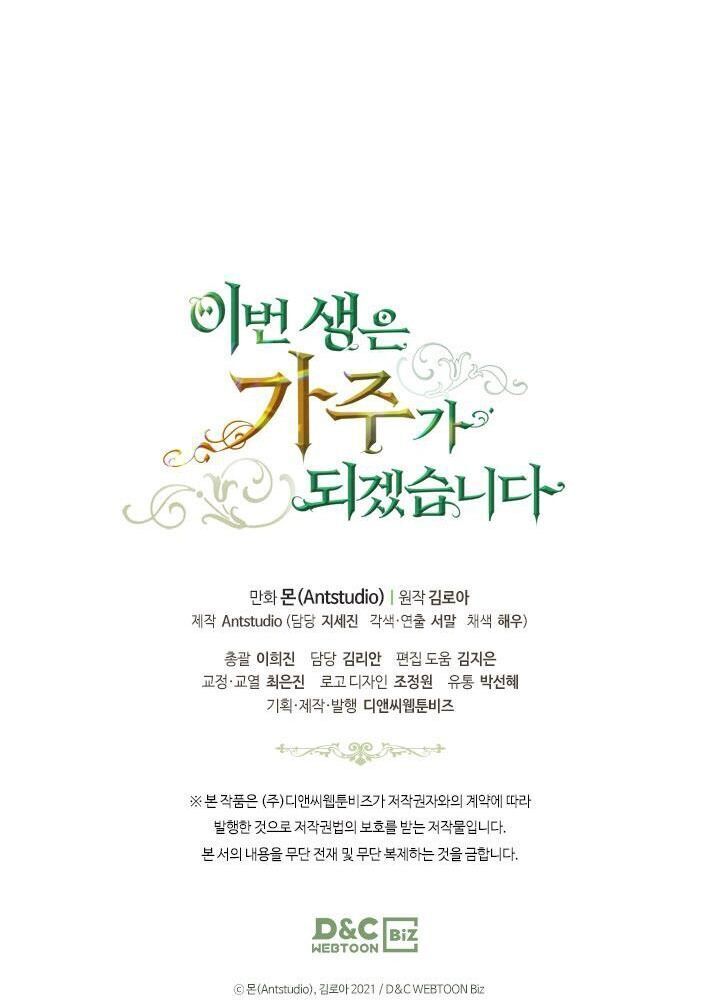 이번 생은
가주가
되겠습니다

만화 몬(Antstudio) | 원작 김로아
제작 Antstudio (담당 지세진 각색·연출 서말 채색 해우)

총괄 이희진 담당 김리안 편집 도움 김지은
교정·교열 최은진 로고 디자인 조정원 유통 박선혜
기획·제작·발행 디앤씨웹툰비즈

※ 본 작품은 (주)디앤씨웹툰비즈가 저작권자와의 계약에 따라 발행한 것으로 저작권법의 보호를 받는 저작물입니다. 본 서의 내용을 무단 전재 및 무단 복제하는 것을 금합니다.

D&C WEBTOON Biz

© 몬(Antstudio), 김로아 2021 / D&C WEBTOON Biz